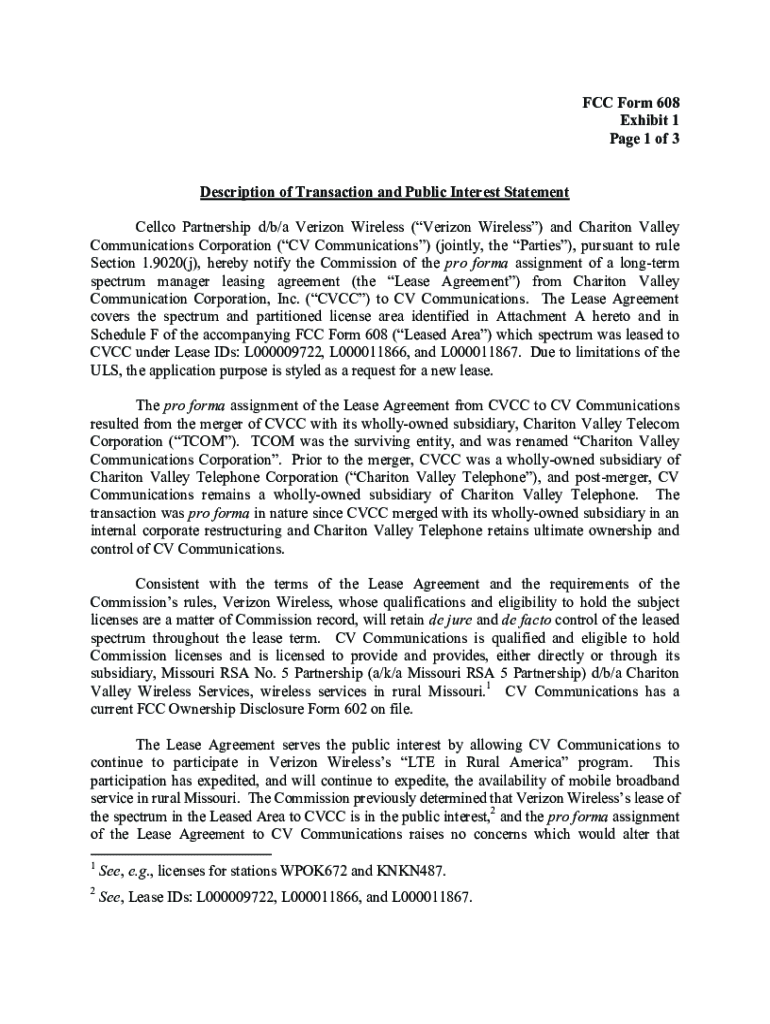 FCC Form 608
Exhibit 1
Page 1 of 3

Description of Transaction and Public Interest Statement

Cellco Partnership d/b/a Verizon Wireless ("Verizon Wireless") and Chariton Valley Communications Corporation ("CV Communications") (jointly, the "Parties"), pursuant to rule Section 1.9020(j), hereby notify the Commission of the pro forma assignment of a long-term spectrum manager leasing agreement (the "Lease Agreement") from Chariton Valley Communication Corporation, Inc. ("CVCC") to CV Communications. The Lease Agreement covers the spectrum and partitioned license area identified in Attachment A hereto and in Schedule F of the accompanying FCC Form 608 ("Leased Area") which spectrum was leased to CVCC under Lease IDs: L000009722, L000011866, and L000011867. Due to limitations of the ULS, the application purpose is styled as a request for a new lease.

The pro forma assignment of the Lease Agreement from CVCC to CV Communications resulted from the merger of CVCC with its wholly-owned subsidiary, Chariton Valley Telecom Corporation ("TCOM"). TCOM was the surviving entity, and was renamed "Chariton Valley Communications Corporation". Prior to the merger, CVCC was a wholly-owned subsidiary of Chariton Valley Telephone Corporation ("Chariton Valley Telephone"), and post-merger, CV Communications remains a wholly-owned subsidiary of Chariton Valley Telephone. The transaction was pro forma in nature since CVCC merged with its wholly-owned subsidiary in an internal corporate restructuring and Chariton Valley Telephone retains ultimate ownership and control of CV Communications.

Consistent with the terms of the Lease Agreement and the requirements of the Commission's rules, Verizon Wireless, whose qualifications and eligibility to hold the subject licenses are a matter of Commission record, will retain de jure and de facto control of the leased spectrum throughout the lease term. CV Communications is qualified and eligible to hold Commission licenses and is licensed to provide and provides, either directly or through its subsidiary, Missouri RSA No. 5 Partnership (a/k/a Missouri RSA 5 Partnership) d/b/a Chariton Valley Wireless Services, wireless services in rural Missouri.$^1$ CV Communications has a current FCC Ownership Disclosure Form 602 on file.

The Lease Agreement serves the public interest by allowing CV Communications to continue to participate in Verizon Wireless's "LTE in Rural America" program. This participation has expedited, and will continue to expedite, the availability of mobile broadband service in rural Missouri. The Commission previously determined that Verizon Wireless's lease of the spectrum in the Leased Area to CVCC is in the public interest,$^2$ and the pro forma assignment of the Lease Agreement to CV Communications raises no concerns which would alter that

$^1$ See, e.g., licenses for stations WPOK672 and KNKN487.

$^2$ See, Lease IDs: L000009722, L000011866, and L000011867.